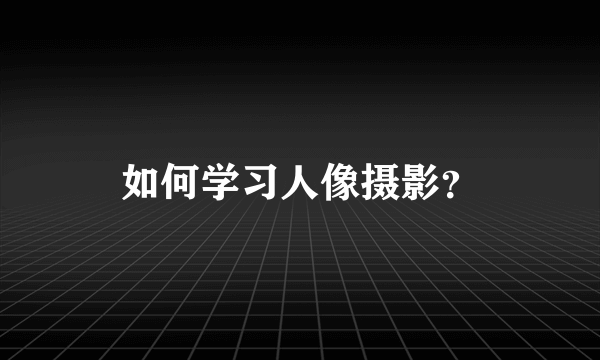 如何学习人像摄影?